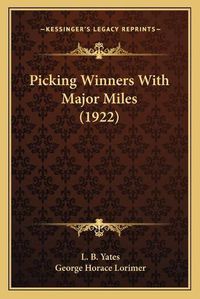 —KESSINGER'S LEGACY REPRINTS—

Picking Winners With Major Miles (1922)

L. B. Yates
George Horace Lorimer